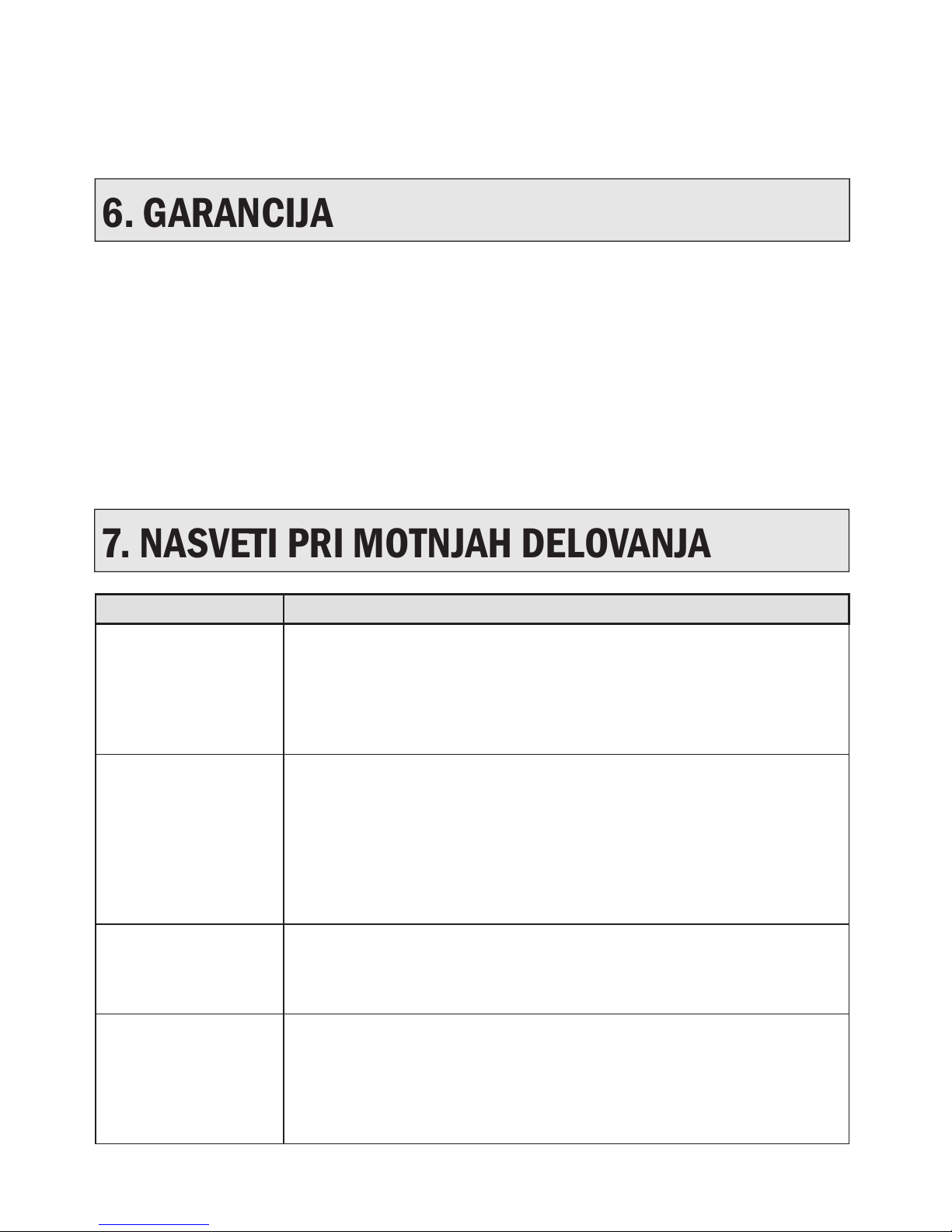 6. GARANCIJA

7. NASVETI PRI MOTNJAH DELOVANJA